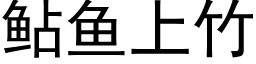 鲇鱼上竹